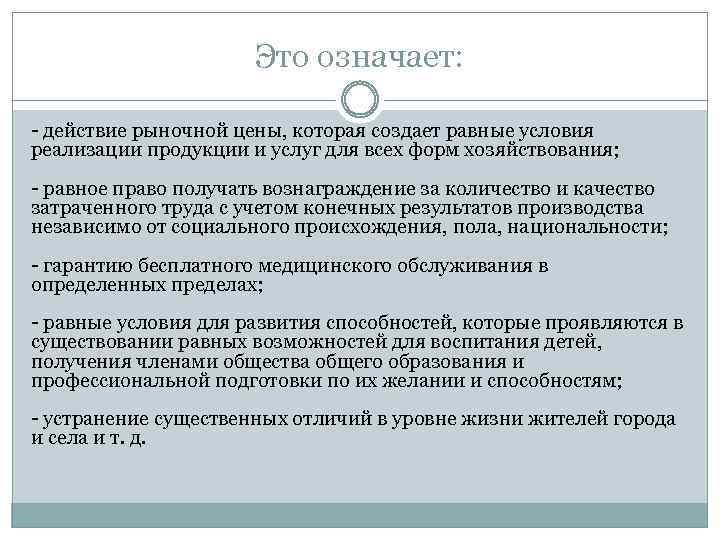 Это означает:

- действие рыночной цены, которая создает равные условия реализации продукции и услуг для всех форм хозяйствования;

- равное право получать вознаграждение за количество и качество затраченного труда с учетом конечных результатов производства независимо от социального происхождения, пола, национальности;

- гарантию бесплатного медицинского обслуживания в определенных пределах;

- равные условия для развития способностей, которые проявляются в существовании равных возможностей для воспитания детей, получения членами общества общего образования и профессиональной подготовки по их желании и способностям;

- устранение существенных отличий в уровне жизни жителей города и села и т. д.